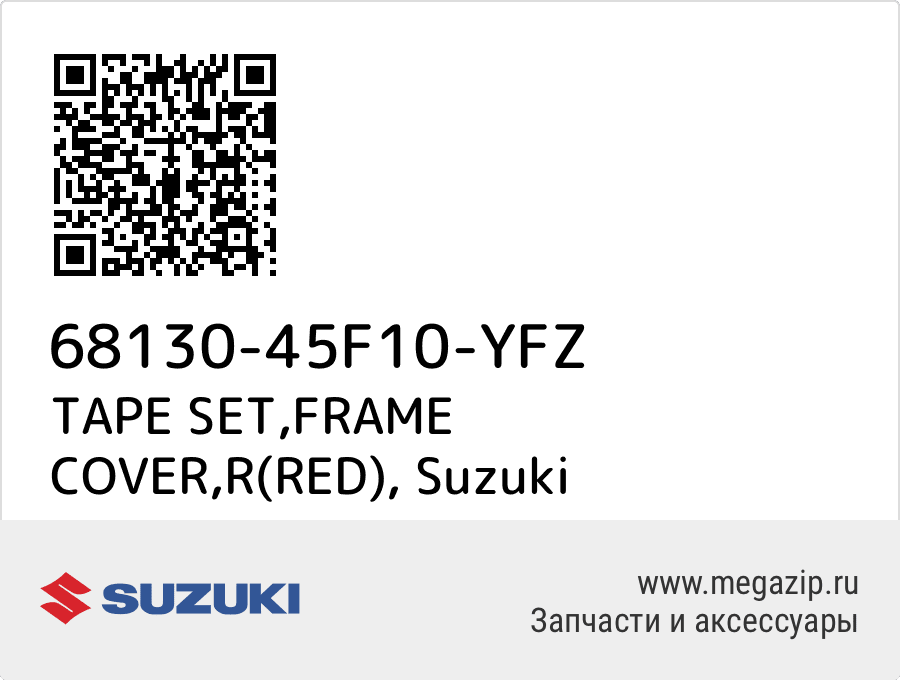 68130-45F10-YFZ
TAPE SET,FRAME COVER,R(RED), Suzuki

SUZUKI

www.megazip.ru
Запчасти и аксессуары